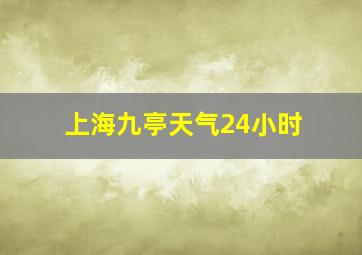 上海九亭天气24小时